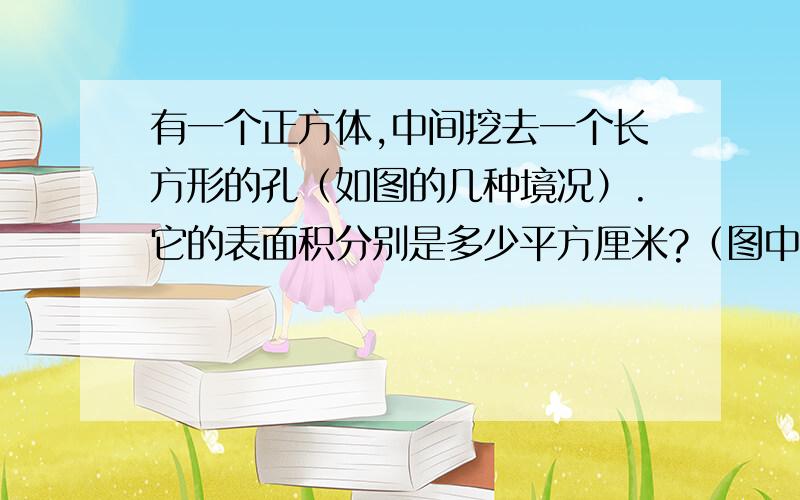 有一个正方体,中间挖去一个长方形的孔（如图的几种境况）.它的表面积分别是多少平方厘米?（图中